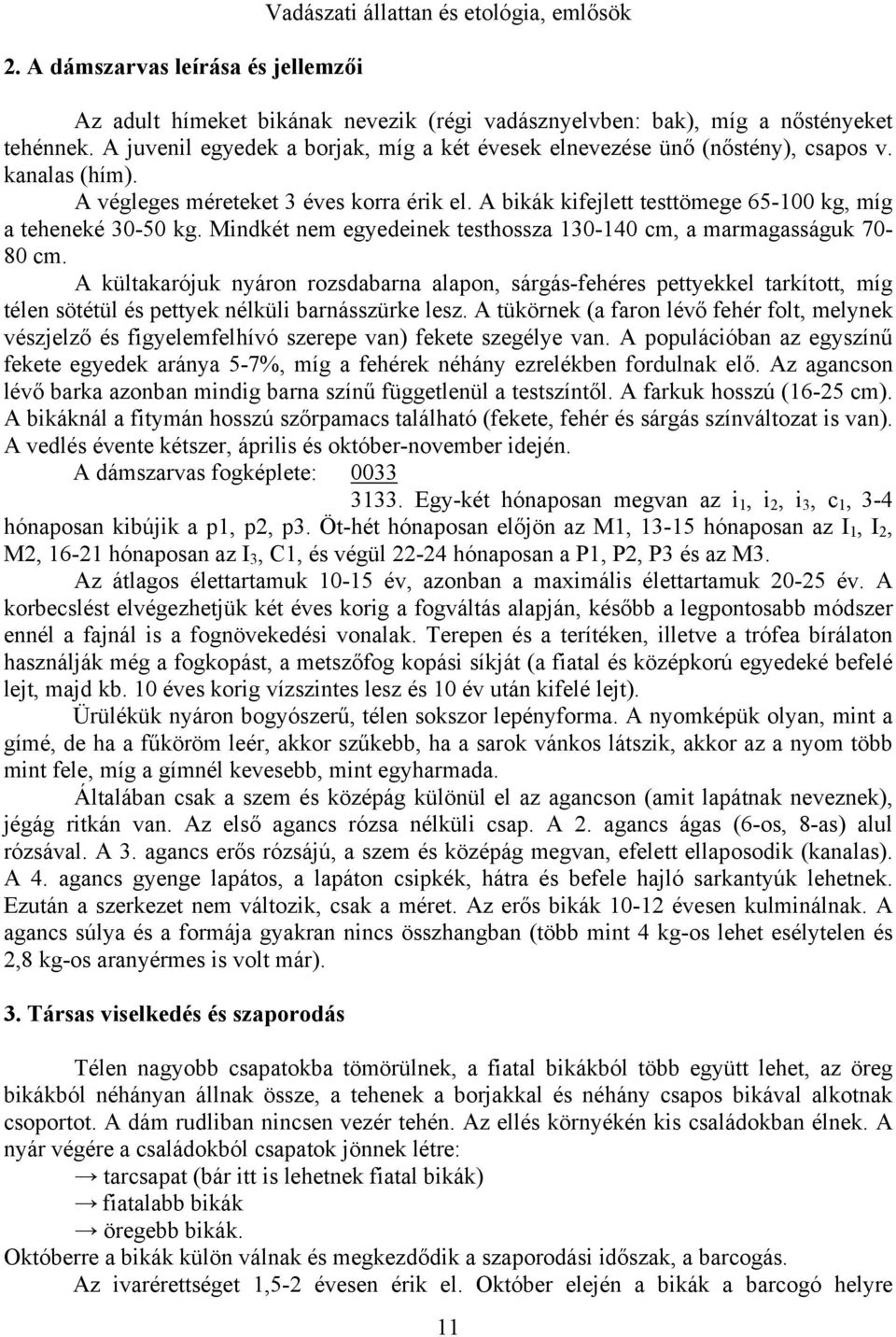 Vadászati állattan és etológia, emlősök

2. A dámszarvas leírása és jellemzői

Az adult hímeket bikának nevezik (régi vadásznyelvben: bak), míg a nőstényeket tehénnek. A juvenil egyedek a borjak, míg a két évesek elnevezése ünő (nőstény), csapos v. kanalas (hím).

A végleges méreteket 3 éves korra érik el. A bikák kifejlett testtömege 65-100 kg, míg a teheneké 30-50 kg. Mindkét nem egyedeinek testhossza 130-140 cm, a marmagasságuk 70-80 cm.

A kültakarójuk nyáron rozsdabarna alapon, sárgás-fehéres pettyekkel tarkított, míg télen sötétül és pettyek nélküli barnásszürke lesz. A tükörnek (a faron lévő fehér folt, melynek vészjelző és figyelemfelhívó szerepe van) fekete szegélye van. A populációban az egyszínű fekete egyedek aránya 5-7%, míg a fehérek néhány ezrelékben fordulnak elő. Az agancson lévő barka azonban mindig barna színű függetlenül a testszíntől. A farkuk hosszú (16-25 cm). A bikáknál a fitymán hosszú szőrpamacs található (fekete, fehér és sárgás színváltozat is van). A vedlés évente kétszer, április és október-november idején.

A dámszarvas fogképlete: 0033
3133. Egy-két hónaposan megvan az $i_1$, $i_2$, $i_3$, $c_1$, 3-4 hónaposan kibújik a p1, p2, p3. Öt-hét hónaposan előjön az M1, 13-15 hónaposan az $I_1$, $I_2$, M2, 16-21 hónaposan az $I_3$, C1, és végül 22-24 hónaposan a P1, P2, P3 és az M3.

Az átlagos élettartamuk 10-15 év, azonban a maximális élettartamuk 20-25 év. A korbecslést elvégezhetjük két éves korig a fogváltás alapján, később a legpontosabb módszer ennél a fajnál is a fognövekedési vonalak. Terepen és a terítéken, illetve a trófea bírálaton használják még a fogkopást, a metszőfog kopási síkját (a fiatal és középkorú egyedeké befelé lejt, majd kb. 10 éves korig vízszintes lesz és 10 év után kifelé lejt).

Ürülékük nyáron bogyószerű, télen sokszor lepényforma. A nyomképük olyan, mint a gímé, de ha a fűköröm leér, akkor szűkebb, ha a sarok vánkos látszik, akkor az a nyom több mint fele, míg a gímnél kevesebb, mint egyharmada.

Általában csak a szem és középág különül el az agancson (amit lapátnak neveznek), jégág ritkán van. Az első agancs rózsa nélküli csap. A 2. agancs ágas (6-os, 8-as) alul rózsával. A 3. agancs erős rózsájú, a szem és középág megvan, efelett ellaposodik (kanalas). A 4. agancs gyenge lapátos, a lapáton csipkék, hátra és befele hajló sarkantyúk lehetnek. Ezután a szerkezet nem változik, csak a méret. Az erős bikák 10-12 évesen kulminálnak. A agancs súlya és a formája gyakran nincs összhangban (több mint 4 kg-os lehet esélytelen és 2,8 kg-os aranyérmes is volt már).

3. Társas viselkedés és szaporodás

Télen nagyobb csapatokba tömörülnek, a fiatal bikákból több együtt lehet, az öreg bikákból néhányan állnak össze, a tehenek a borjakkal és néhány csapos bikával alkotnak csoportot. A dám rudliban nincsen vezér tehén. Az ellés környékén kis családokban élnek. A nyár végére a családokból csapatok jönnek létre:
→ tarcsapat (bár itt is lehetnek fiatal bikák)
→ fiatalabb bikák
→ öregebb bikák.
Októberre a bikák külön válnak és megkezdődik a szaporodási időszak, a barcogás.

Az ivarérettséget 1,5-2 évesen érik el. Október elején a bikák a barcogó helyre

11